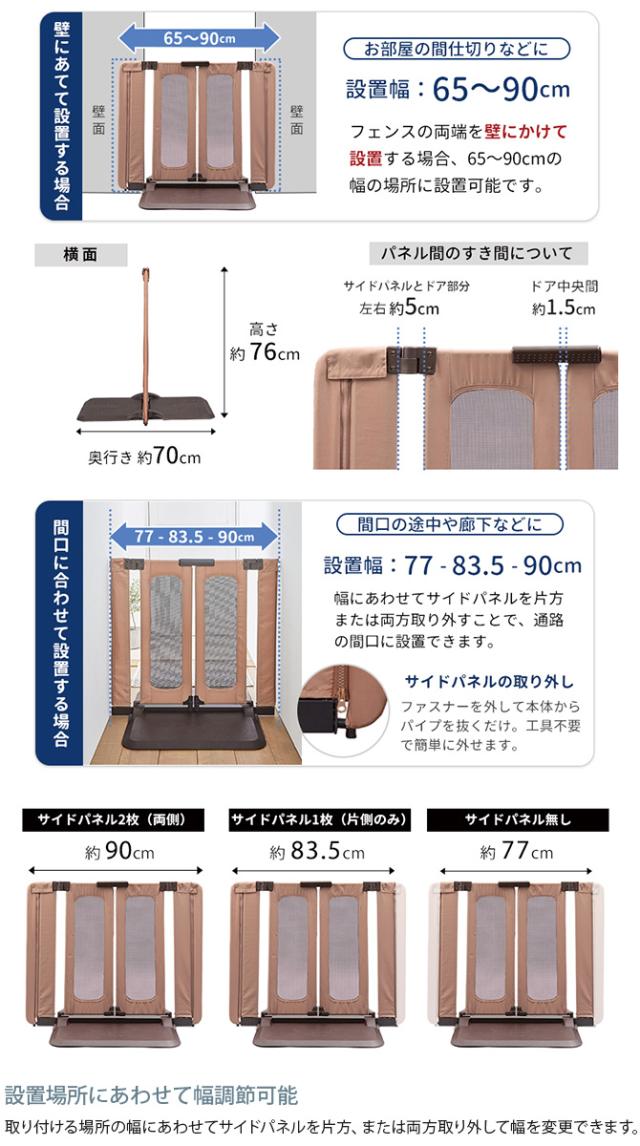 壁にあてて設置する場合

65〜90cm

壁面

壁面

お部屋の間仕切りなどに

設置幅：65〜90cm

フェンスの両端を壁にかけて設置する場合、65〜90cmの幅の場所に設置可能です。

横面

高さ
約76cm

奥行き 約70cm

パネル間のすき間について

サイドパネルとドア部分
左右 約5cm

ドア中央間
約1.5cm

間口に合わせて設置する場合

77 - 83.5 - 90cm

間口の途中や廊下などに

設置幅：77 - 83.5 - 90cm

幅にあわせてサイドパネルを片方または両方取り外すことで、通路の間口に設置できます。

サイドパネルの取り外し

ファスナーを外して本体からパイプを抜くだけ。工具不要で簡単に外せます。

サイドパネル2枚（両側）

約90cm

サイドパネル1枚（片側のみ）

約83.5cm

サイドパネル無し

約77cm

設置場所にあわせて幅調節可能

取り付ける場所の幅にあわせてサイドパネルを片方、または両方取り外して幅を変更できます。